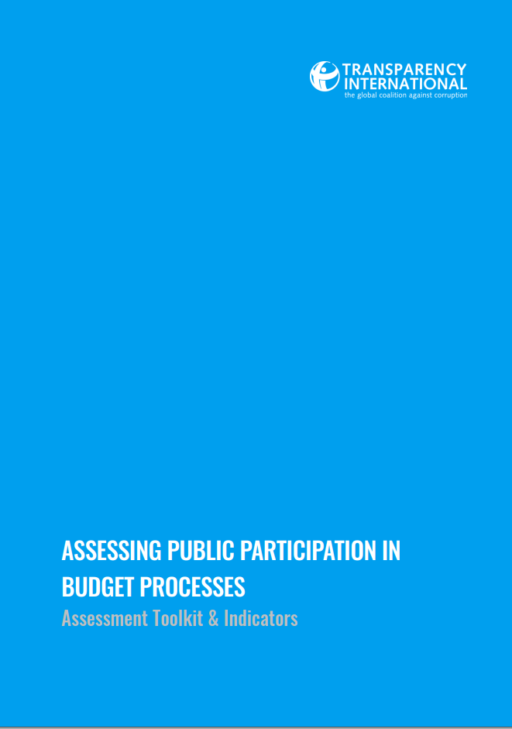 TRANSPARENCY INTERNATIONAL
the global coalition against corruption

ASSESSING PUBLIC PARTICIPATION IN BUDGET PROCESSES
Assessment Toolkit & Indicators